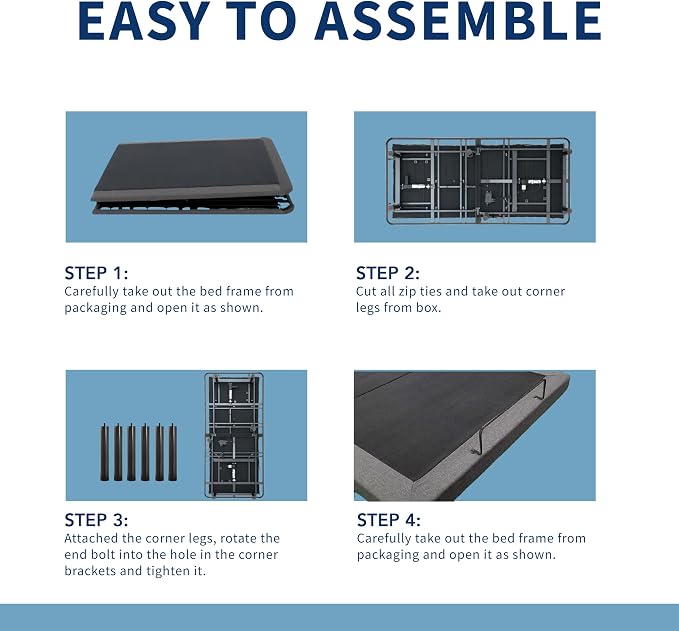 EASY TO ASSEMBLE

STEP 1:
Carefully take out the bed frame from packaging and open it as shown.

STEP 2:
Cut all zip ties and take out corner legs from box.

STEP 3:
Attached the corner legs, rotate the end bolt into the hole in the corner brackets and tighten it.

STEP 4:
Carefully take out the bed frame from packaging and open it as shown.